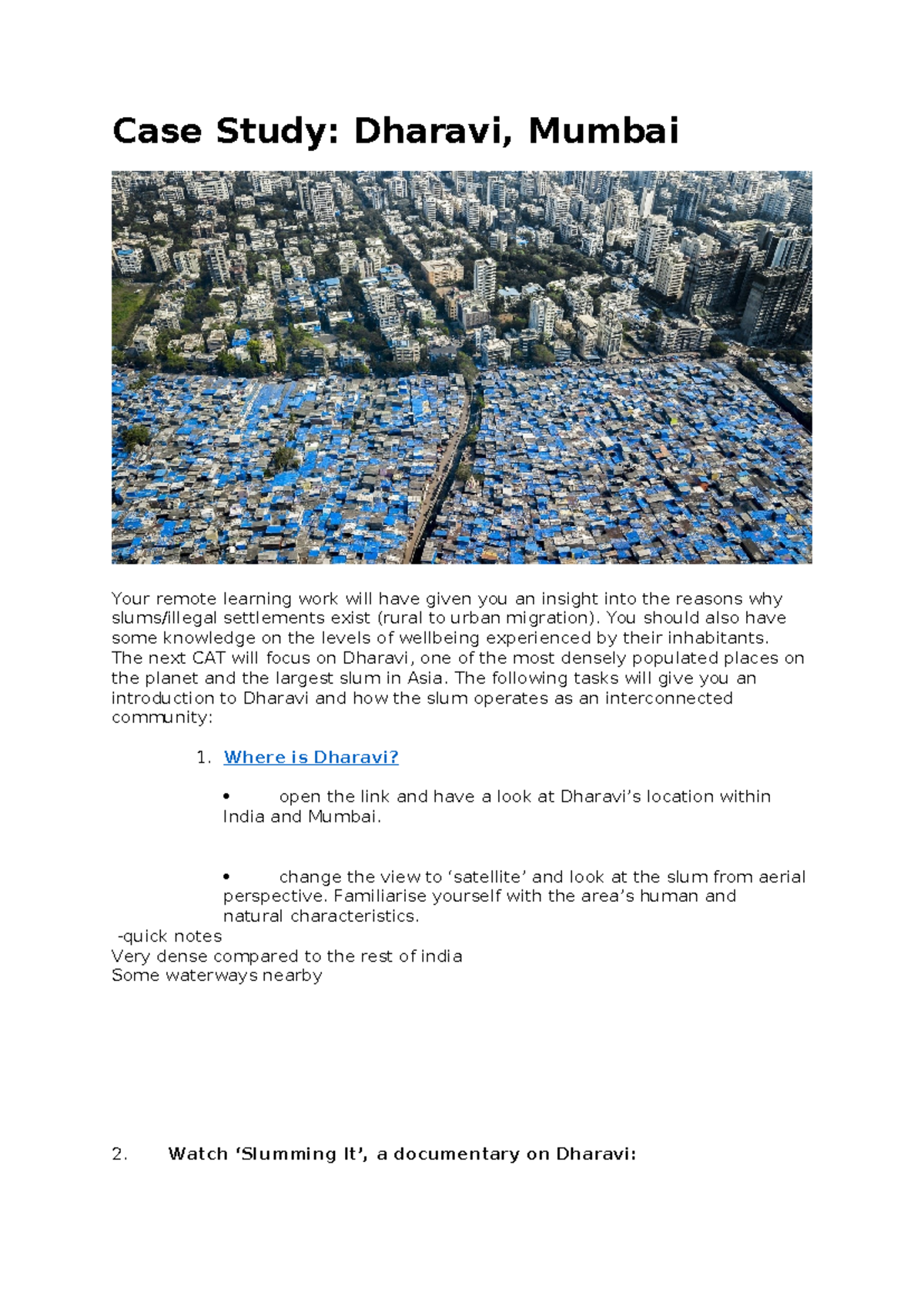 Case Study: Dharavi, Mumbai

Your remote learning work will have given you an insight into the reasons why slums/illegal settlements exist (rural to urban migration). You should also have some knowledge on the levels of wellbeing experienced by their inhabitants. The next CAT will focus on Dharavi, one of the most densely populated places on the planet and the largest slum in Asia. The following tasks will give you an introduction to Dharavi and how the slum operates as an interconnected community:

1. Where is Dharavi?

• open the link and have a look at Dharavi's location within India and Mumbai.

• change the view to 'satellite' and look at the slum from aerial perspective. Familiarise yourself with the area's human and natural characteristics.

-quick notes
Very dense compared to the rest of india
Some waterways nearby

2. Watch 'Slumming It', a documentary on Dharavi: